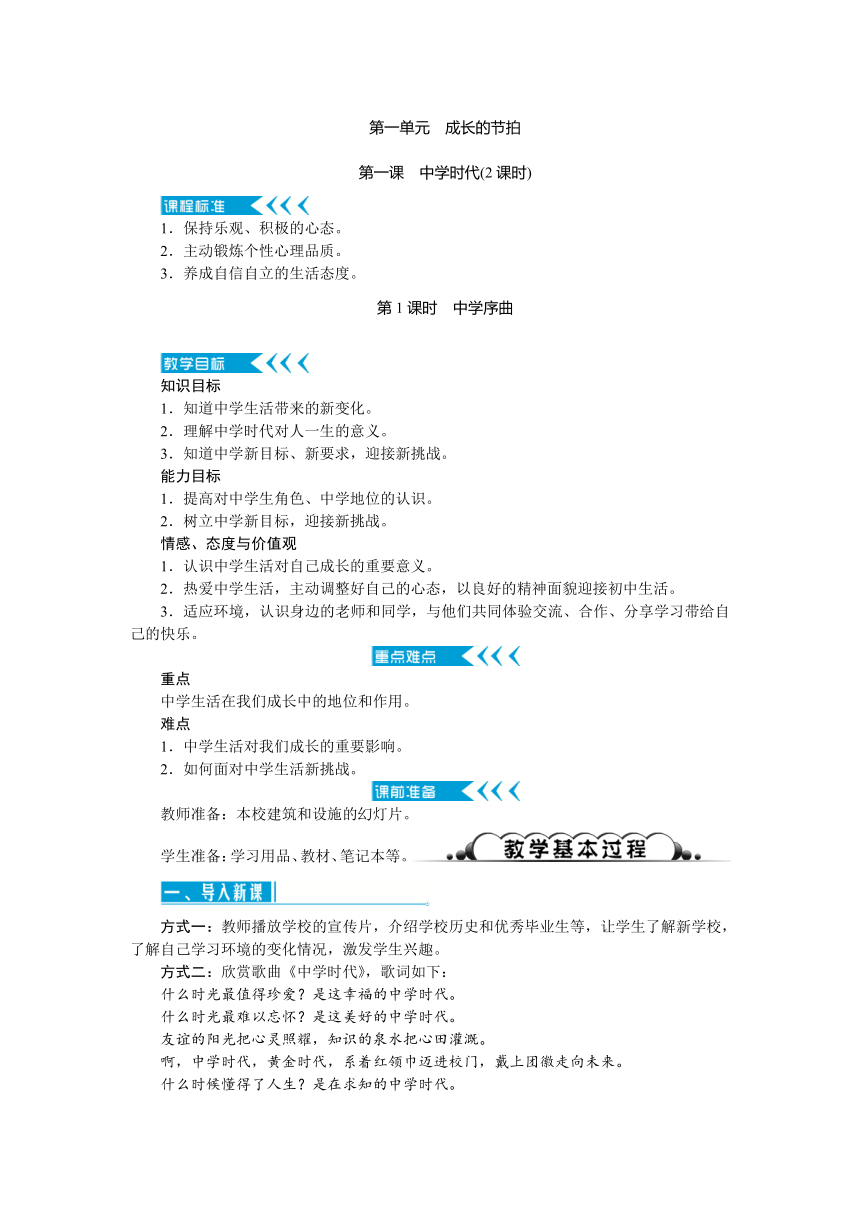 第一单元　成长的节拍

第一课　中学时代(2 课时)

课程标准

1．保持乐观、积极的心态。
2．主动锻炼个性心理品质。
3．养成自信自立的生活态度。

第 1 课时　中学序曲

教学目标

知识目标
1．知道中学生活带来的新变化。
2．理解中学时代对人一生的意义。
3．知道中学新目标、新要求，迎接新挑战。
能力目标
1．提高对中学生角色、中学地位的认识。
2．树立中学新目标，迎接新挑战。
情感、态度与价值观
1．认识中学生活对自己成长的重要意义。
2．热爱中学生活，主动调整好自己的心态，以良好的精神面貌迎接初中生活。
3．适应环境，认识身边的老师和同学，与他们共同体验交流、合作、分享学习带给自己的快乐。

重点难点

重点
中学生活在我们成长中的地位和作用。
难点
1．中学生活对我们成长的重要影响。
2．如何面对中学生活新挑战。

课前准备

教师准备：本校建筑和设施的幻灯片。
学生准备：学习用品、教材、笔记本等。

教学基本过程

一、导入新课

方式一：教师播放学校的宣传片，介绍学校历史和优秀毕业生等，让学生了解新学校，了解自己学习环境的变化情况，激发学生兴趣。
方式二：欣赏歌曲《中学时代》，歌词如下：
什么时光最值得珍爱？是这幸福的中学时代。
什么时光最难以忘怀？是这美好的中学时代。
友谊的阳光把心灵照耀，知识的泉水把心田灌溉。
啊，中学时代，黄金时代，系着红领巾迈进校门，戴上团徽走向未来。
什么时候懂得了人生？是在求知的中学时代。